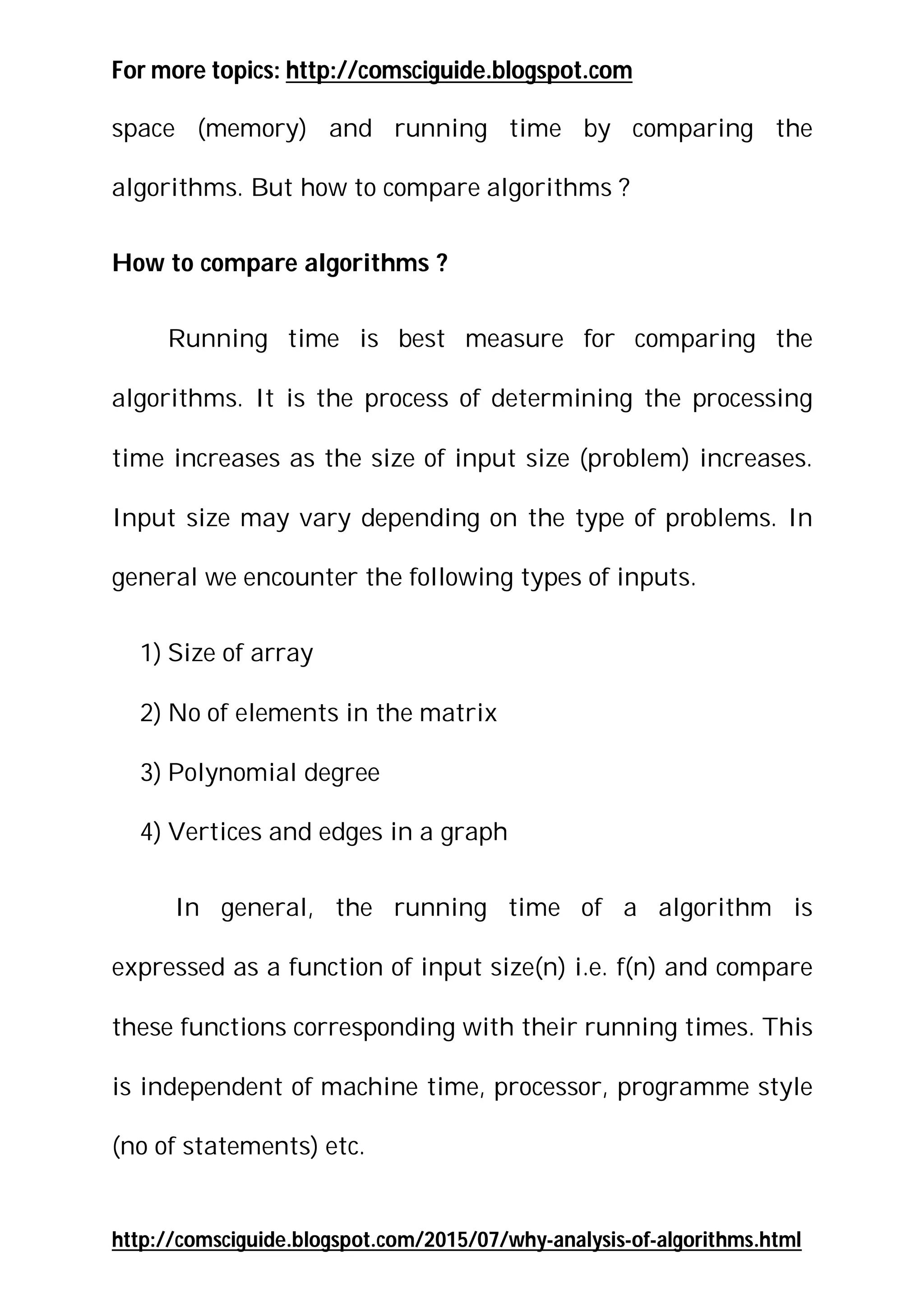 For more topics: http://comsciguide.blogspot.com

space (memory) and running time by comparing the algorithms. But how to compare algorithms ?

How to compare algorithms ?

Running time is best measure for comparing the algorithms. It is the process of determining the processing time increases as the size of input size (problem) increases. Input size may vary depending on the type of problems. In general we encounter the following types of inputs.

1) Size of array

2) No of elements in the matrix

3) Polynomial degree

4) Vertices and edges in a graph

In general, the running time of a algorithm is expressed as a function of input size(n) i.e. f(n) and compare these functions corresponding with their running times. This is independent of machine time, processor, programme style (no of statements) etc.

http://comsciguide.blogspot.com/2015/07/why-analysis-of-algorithms.html